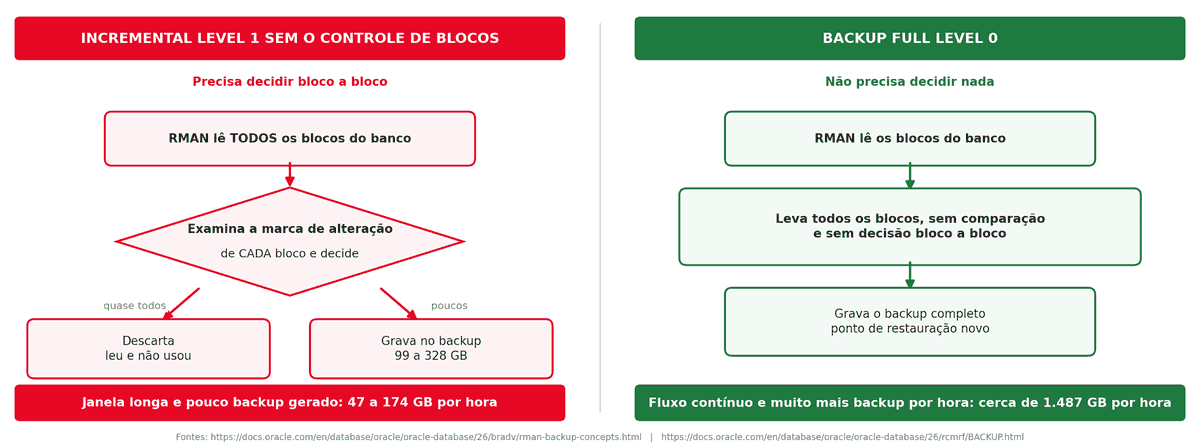 INCREMENTAL LEVEL 1 SEM O CONTROLE DE BLOCOS

Precisa decidir bloco a bloco

RMAN lê TODOS os blocos do banco

Examina a marca de alteração
de CADA bloco e decide

quase todos

poucos

Descarta
leu e não usou

Grava no backup
99 a 328 GB

Janela longa e pouco backup gerado: 47 a 174 GB por hora

BACKUP FULL LEVEL 0

Não precisa decidir nada

RMAN lê os blocos do banco

Leva todos os blocos, sem comparação
e sem decisão bloco a bloco

Grava o backup completo
ponto de restauração novo

Fluxo contínuo e muito mais backup por hora: cerca de 1.487 GB por hora

Fontes: https://docs.oracle.com/en/database/oracle/oracle-database/26/bradv/rman-backup-concepts.html | https://docs.oracle.com/en/database/oracle/oracle-database/26/rcmrf/BACKUP.html